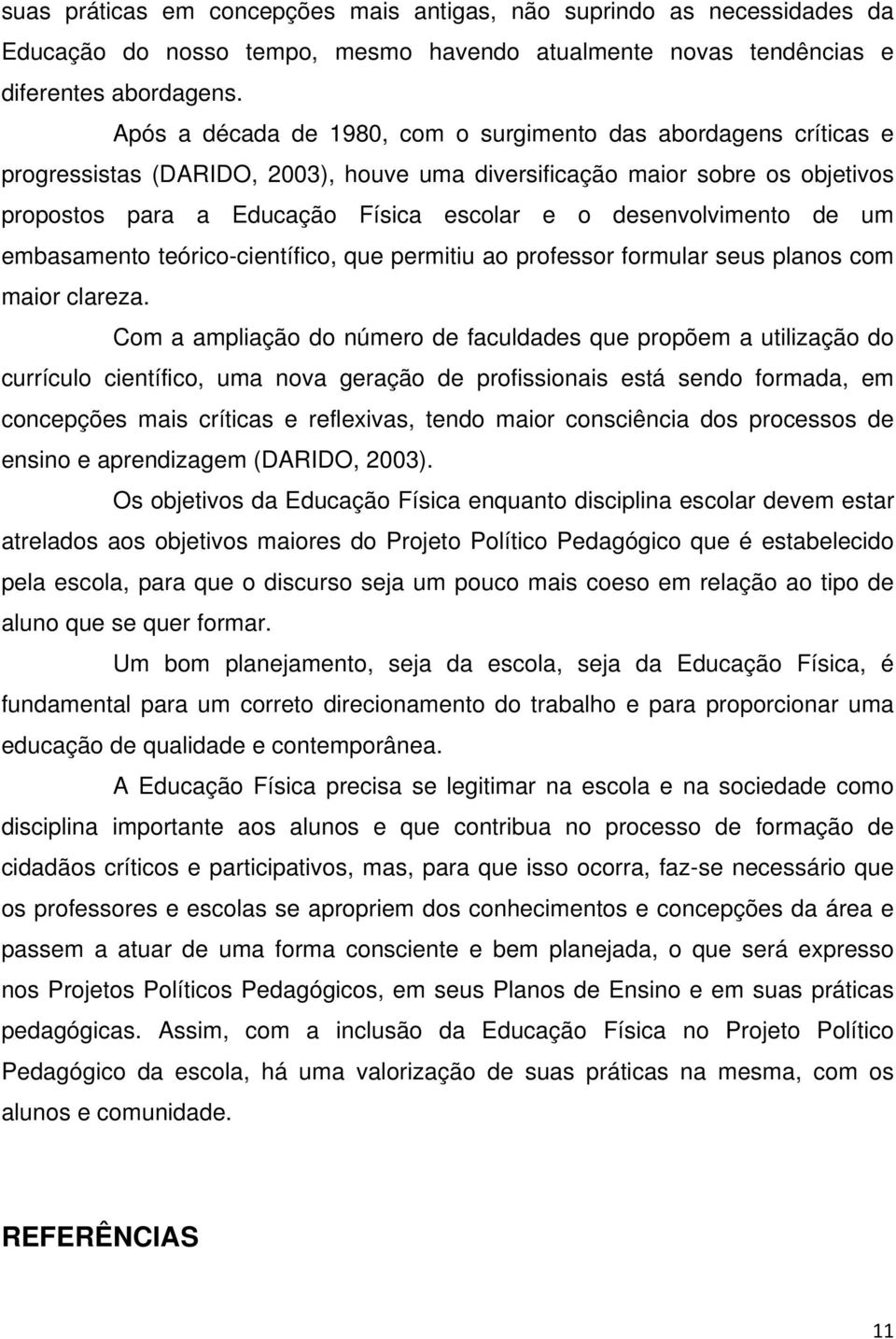 suas práticas em concepções mais antigas, não suprindo as necessidades da Educação do nosso tempo, mesmo havendo atualmente novas tendências e diferentes abordagens.

Após a década de 1980, com o surgimento das abordagens críticas e progressistas (DARIDO, 2003), houve uma diversificação maior sobre os objetivos propostos para a Educação Física escolar e o desenvolvimento de um embasamento teórico-científico, que permitiu ao professor formular seus planos com maior clareza.

Com a ampliação do número de faculdades que propõem a utilização do currículo científico, uma nova geração de profissionais está sendo formada, em concepções mais críticas e reflexivas, tendo maior consciência dos processos de ensino e aprendizagem (DARIDO, 2003).

Os objetivos da Educação Física enquanto disciplina escolar devem estar atrelados aos objetivos maiores do Projeto Político Pedagógico que é estabelecido pela escola, para que o discurso seja um pouco mais coeso em relação ao tipo de aluno que se quer formar.

Um bom planejamento, seja da escola, seja da Educação Física, é fundamental para um correto direcionamento do trabalho e para proporcionar uma educação de qualidade e contemporânea.

A Educação Física precisa se legitimar na escola e na sociedade como disciplina importante aos alunos e que contribua no processo de formação de cidadãos críticos e participativos, mas, para que isso ocorra, faz-se necessário que os professores e escolas se apropriem dos conhecimentos e concepções da área e passem a atuar de uma forma consciente e bem planejada, o que será expresso nos Projetos Políticos Pedagógicos, em seus Planos de Ensino e em suas práticas pedagógicas. Assim, com a inclusão da Educação Física no Projeto Político Pedagógico da escola, há uma valorização de suas práticas na mesma, com os alunos e comunidade.

REFERÊNCIAS

11